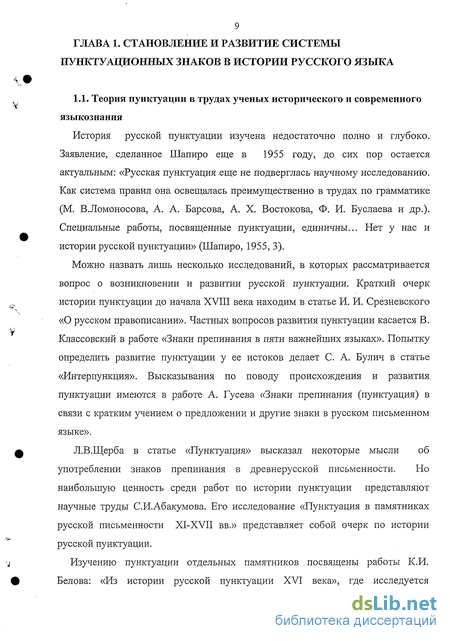 9

ГЛАВА 1. СТАНОВЛЕНИЕ И РАЗВИТИЕ СИСТЕМЫ ПУНКТУАЦИОННЫХ ЗНАКОВ В ИСТОРИИ РУССКОГО ЯЗЫКА

1.1. Теория пунктуации в трудах ученых исторического и современного языкознания

История русской пунктуации изучена недостаточно полно и глубоко. Заявление, сделанное Шапиро еще в 1955 году, до сих пор остается актуальным: «Русская пунктуация еще не подверглась научному исследованию. Как система правил она освещалась преимущественно в трудах по грамматике (М. В.Ломоносова, А. А. Барсова, А. Х. Востокова, Ф. И. Буслаева и др.). Специальные работы, посвященные пунктуации, единичны… Нет у нас и истории русской пунктуации» (Шапиро, 1955, 3).

Можно назвать лишь несколько исследований, в которых рассматривается вопрос о возникновении и развитии русской пунктуации. Краткий очерк истории пунктуации до начала XVIII века находим в статье И. И. Срезневского «О русском правописании». Частных вопросов развития пунктуации касается В. Классовский в работе «Знаки препинания в пяти важнейших языках». Попытку определить развитие пунктуации у ее истоков делает С. А. Булич в статье «Интерпункция». Высказывания по поводу происхождения и развития пунктуации имеются в работе А. Гусева «Знаки препинания (пунктуация) в связи с кратким учением о предложении и другие знаки в русском письменном языке».

Л.В.Щерба в статье «Пунктуация» высказал некоторые мысли об употреблении знаков препинания в древнерусской письменности. Но наибольшую ценность среди работ по истории пунктуации представляют научные труды С.И.Абакумова. Его исследование «Пунктуация в памятниках русской письменности XI-XVII вв.» представляет собой очерк по истории русской пунктуации.

Изучению пунктуации отдельных памятников посвящены работы К.И. Белова: «Из истории русской пунктуации XVI века», где исследуется

dsLib.net
библиотека диссертаций